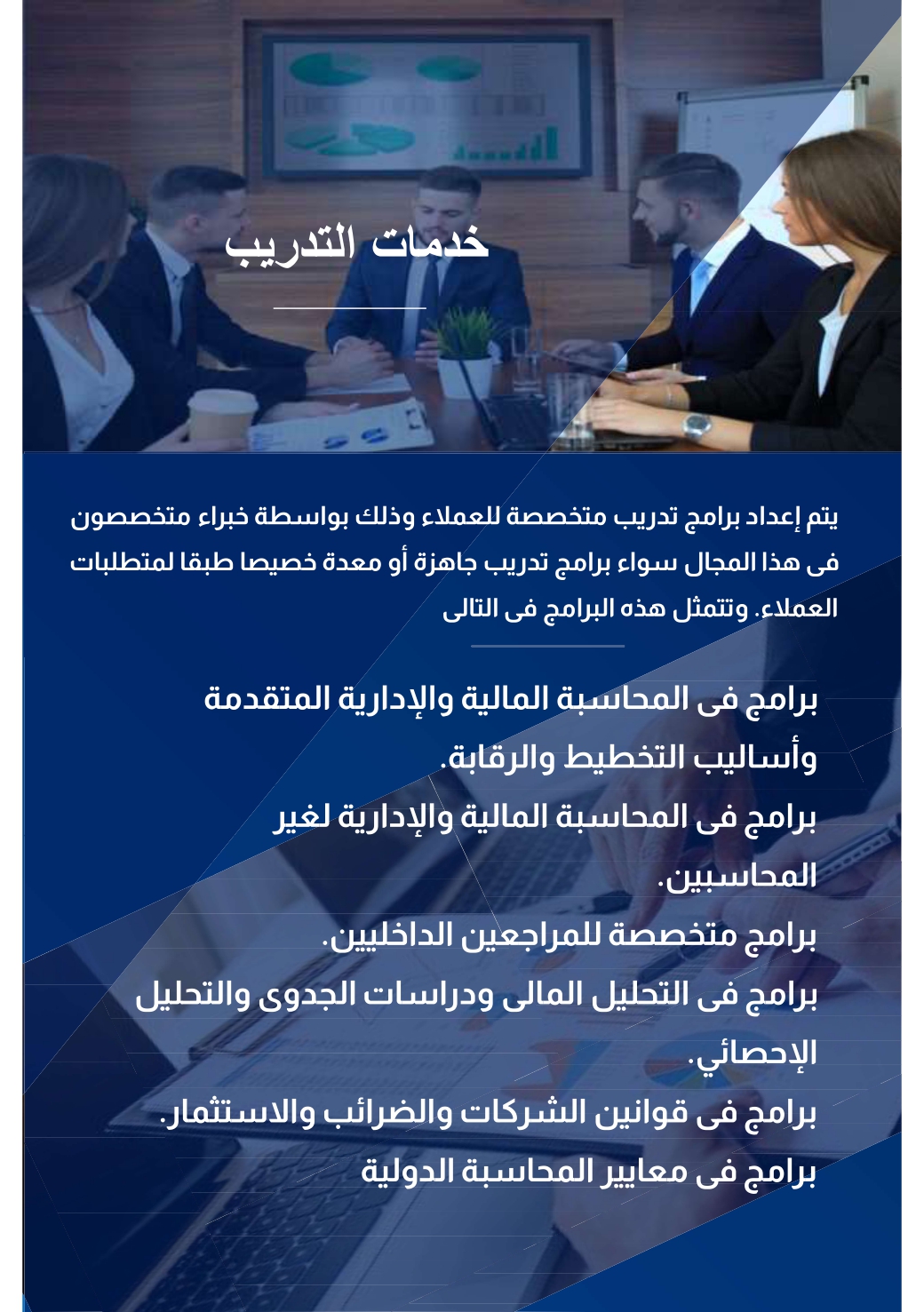 خدمات التدريب

يتم إعداد برامج تدريب متخصصة للعملاء وذلك بواسطة خبراء متخصصون فى هذا المجال سواء برامج تدريب جاهزة أو معدة خصيصا طبقا لمتطلبات العملاء. وتتمثل هذه البرامج فى التالى

برامج فى المحاسبة المالية والإدارية المتقدمة وأساليب التخطيط والرقابة.
برامج فى المحاسبة المالية والإدارية لغير المحاسبين.
برامج متخصصة للمراجعين الداخليين.
برامج فى التحليل المالى ودراسات الجدوى والتحليل الإحصائي.
برامج فى قوانين الشركات والضرائب والاستثمار.
برامج فى معايير المحاسبة الدولية